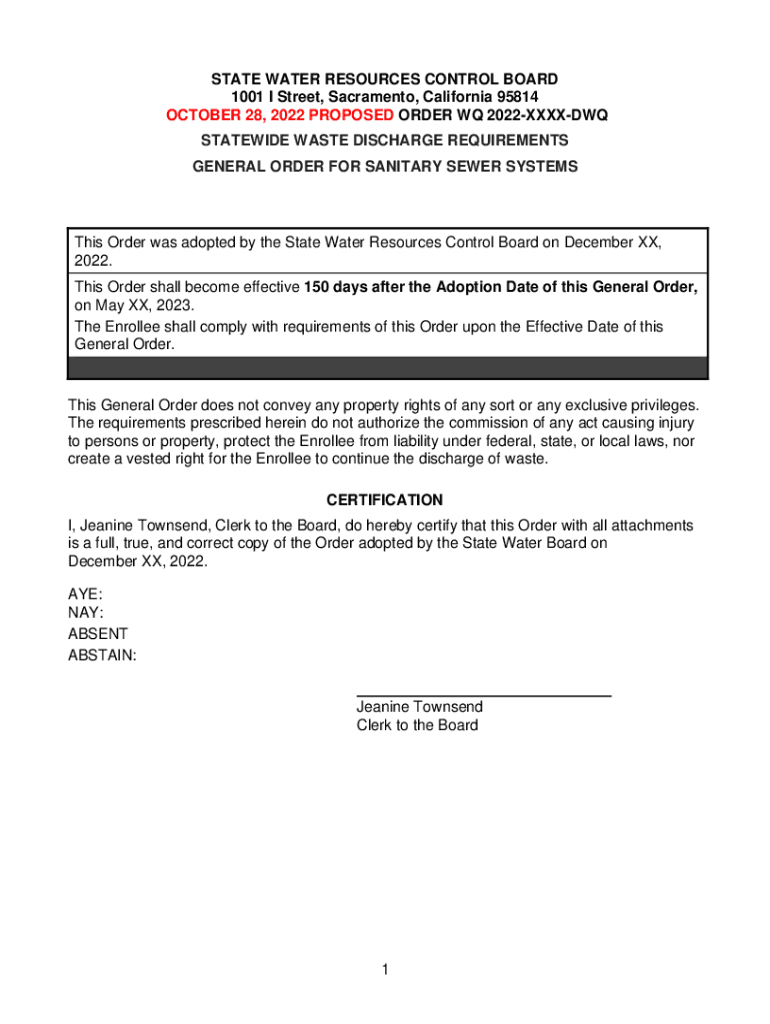 STATE WATER RESOURCES CONTROL BOARD
1001 I Street, Sacramento, California 95814
OCTOBER 28, 2022 PROPOSED ORDER WQ 2022-XXXX-DWQ
STATEWIDE WASTE DISCHARGE REQUIREMENTS
GENERAL ORDER FOR SANITARY SEWER SYSTEMS

This Order was adopted by the State Water Resources Control Board on December XX, 2022.

This Order shall become effective 150 days after the Adoption Date of this General Order, on May XX, 2023.

The Enrollee shall comply with requirements of this Order upon the Effective Date of this General Order.

This General Order does not convey any property rights of any sort or any exclusive privileges. The requirements prescribed herein do not authorize the commission of any act causing injury to persons or property, protect the Enrollee from liability under federal, state, or local laws, nor create a vested right for the Enrollee to continue the discharge of waste.

CERTIFICATION

I, Jeanine Townsend, Clerk to the Board, do hereby certify that this Order with all attachments is a full, true, and correct copy of the Order adopted by the State Water Board on December XX, 2022.

AYE:
NAY:
ABSENT
ABSTAIN:

Jeanine Townsend
Clerk to the Board

1